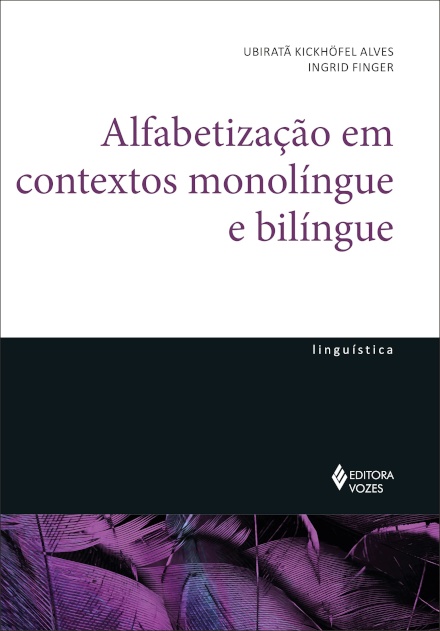 UBIRATÃ KICKHÖFEL ALVES
INGRID FINGER

Alfabetização em contextos monolíngue e bilíngue

linguística

EDITORA
VOZES